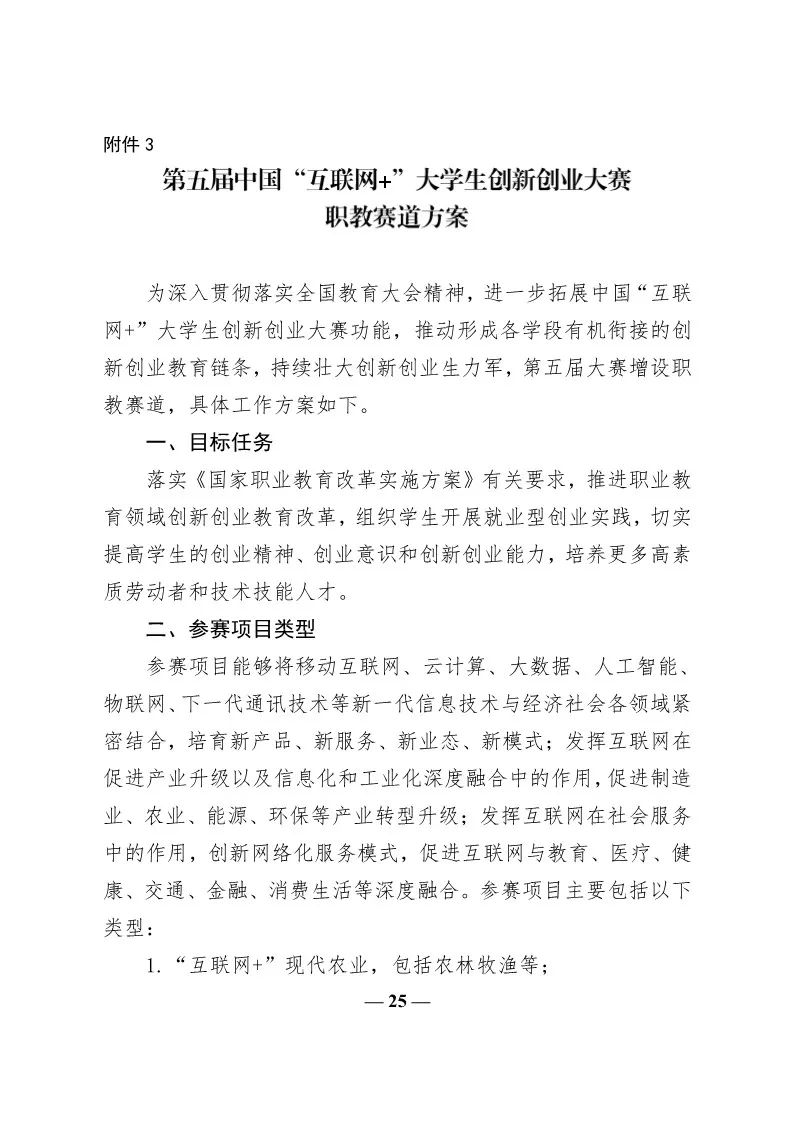 附件 3

第五届中国“互联网+”大学生创新创业大赛
职教赛道方案

为深入贯彻落实全国教育大会精神，进一步拓展中国“互联网+”大学生创新创业大赛功能，推动形成各学段有机衔接的创新创业教育链条，持续壮大创新创业生力军，第五届大赛增设职教赛道，具体工作方案如下。

一、目标任务

落实《国家职业教育改革实施方案》有关要求，推进职业教育领域创新创业教育改革，组织学生开展就业型创业实践，切实提高学生的创业精神、创业意识和创新创业能力，培养更多高素质劳动者和技术技能人才。

二、参赛项目类型

参赛项目能够将移动互联网、云计算、大数据、人工智能、物联网、下一代通讯技术等新一代信息技术与经济社会各领域紧密结合，培育新产品、新服务、新业态、新模式；发挥互联网在促进产业升级以及信息化和工业化深度融合中的作用，促进制造业、农业、能源、环保等产业转型升级；发挥互联网在社会服务中的作用，创新网络化服务模式，促进互联网与教育、医疗、健康、交通、金融、消费生活等深度融合。参赛项目主要包括以下类型：

1.“互联网+”现代农业，包括农林牧渔等；

— 25 —